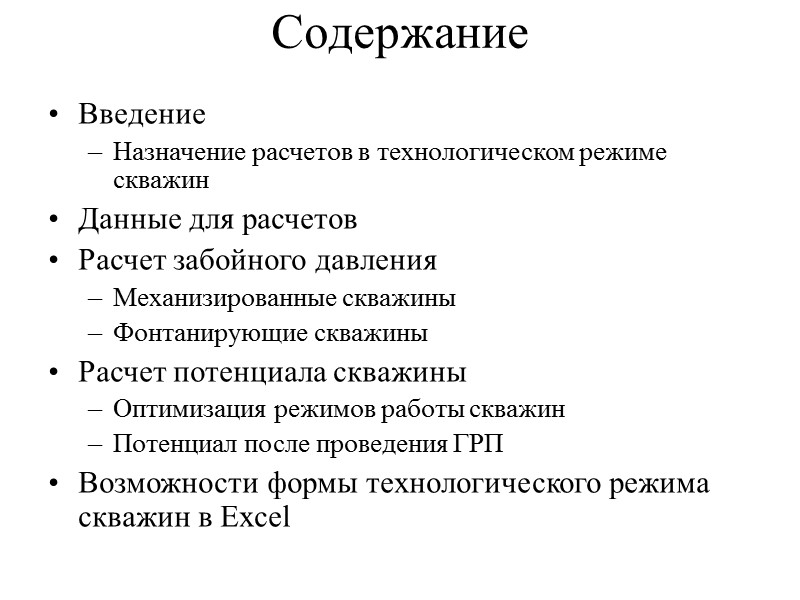 Содержание

• Введение
– Назначение расчетов в технологическом режиме скважин
• Данные для расчетов
• Расчет забойного давления
– Механизированные скважины
– Фонтанирующие скважины
• Расчет потенциала скважины
– Оптимизация режимов работы скважин
– Потенциал после проведения ГРП
• Возможности формы технологического режима скважин в Excel